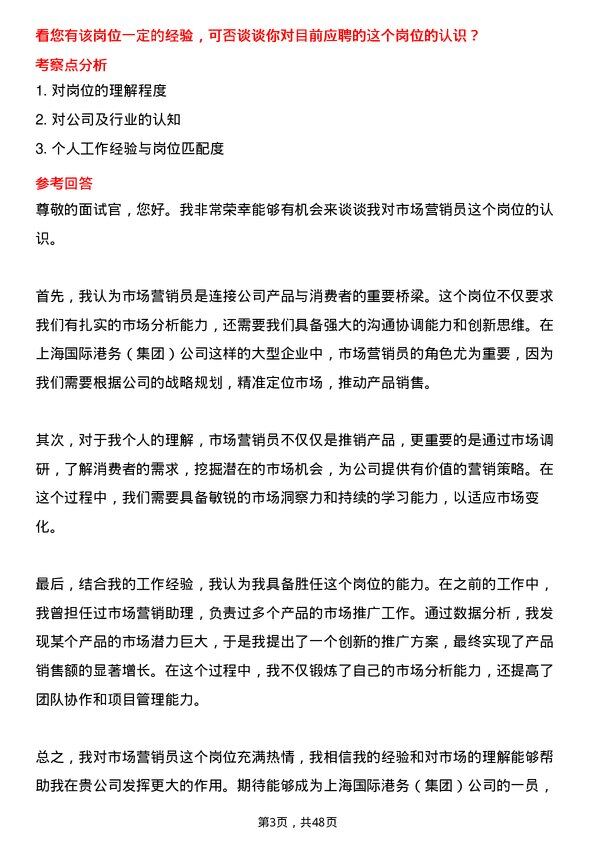 看您有该岗位一定的经验，可否谈谈你对目前应聘的这个岗位的认识？

考察点分析

1. 对岗位的理解程度

2. 对公司及行业的认知

3. 个人工作经验与岗位匹配度

参考回答

尊敬的面试官，您好。我非常荣幸能够有机会来谈谈我对市场营销员这个岗位的认识。

首先，我认为市场营销员是连接公司产品与消费者的重要桥梁。这个岗位不仅要求我们有扎实的市场分析能力，还需要我们具备强大的沟通协调能力和创新思维。在上海国际港务（集团）公司这样的大型企业中，市场营销员的角色尤为重要，因为我们需要根据公司的战略规划，精准定位市场，推动产品销售。

其次，对于我个人的理解，市场营销员不仅仅是推销产品，更重要的是通过市场调研，了解消费者的需求，挖掘潜在的市场机会，为公司提供有价值的营销策略。在这个过程中，我们需要具备敏锐的市场洞察力和持续的学习能力，以适应市场变化。

最后，结合我的工作经验，我认为我具备胜任这个岗位的能力。在之前的工作中，我曾担任过市场营销助理，负责过多个产品的市场推广工作。通过数据分析，我发现某个产品的市场潜力巨大，于是我提出了一个创新的推广方案，最终实现了产品销售额的显著增长。在这个过程中，我不仅锻炼了自己的市场分析能力，还提高了团队协作和项目管理能力。

总之，我对市场营销员这个岗位充满热情，我相信我的经验和对市场的理解能够帮助我在贵公司发挥更大的作用。期待能够成为上海国际港务（集团）公司的一员，

第3页，共48页